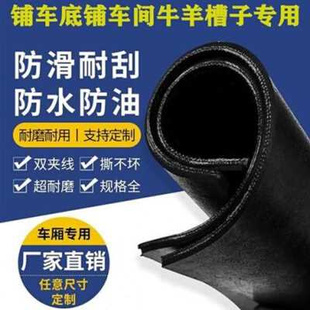 铺车底铺车间牛羊槽子专用

防滑耐刮
防水防油

耐磨耐用 | 支持定制

双夹线 撕不坏
超耐磨 规格全

车厢专用
厂家直销
任意尺寸
定制